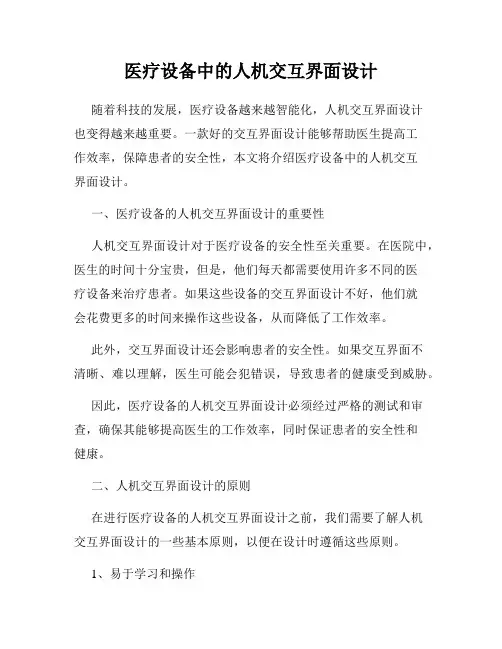 医疗设备中的人机交互界面设计

随着科技的发展，医疗设备越来越智能化，人机交互界面设计也变得越来越重要。一款好的交互界面设计能够帮助医生提高工作效率，保障患者的安全性，本文将介绍医疗设备中的人机交互界面设计。

一、医疗设备的人机交互界面设计的重要性

人机交互界面设计对于医疗设备的安全性至关重要。在医院中，医生的时间十分宝贵，但是，他们每天都需要使用许多不同的医疗设备来治疗患者。如果这些设备的交互界面设计不好，他们就会花费更多的时间来操作这些设备，从而降低了工作效率。

此外，交互界面设计还会影响患者的安全性。如果交互界面不清晰、难以理解，医生可能会犯错误，导致患者的健康受到威胁。

因此，医疗设备的人机交互界面设计必须经过严格的测试和审查，确保其能够提高医生的工作效率，同时保证患者的安全性和健康。

二、人机交互界面设计的原则

在进行医疗设备的人机交互界面设计之前，我们需要了解人机交互界面设计的一些基本原则，以便在设计时遵循这些原则。

1、易于学习和操作